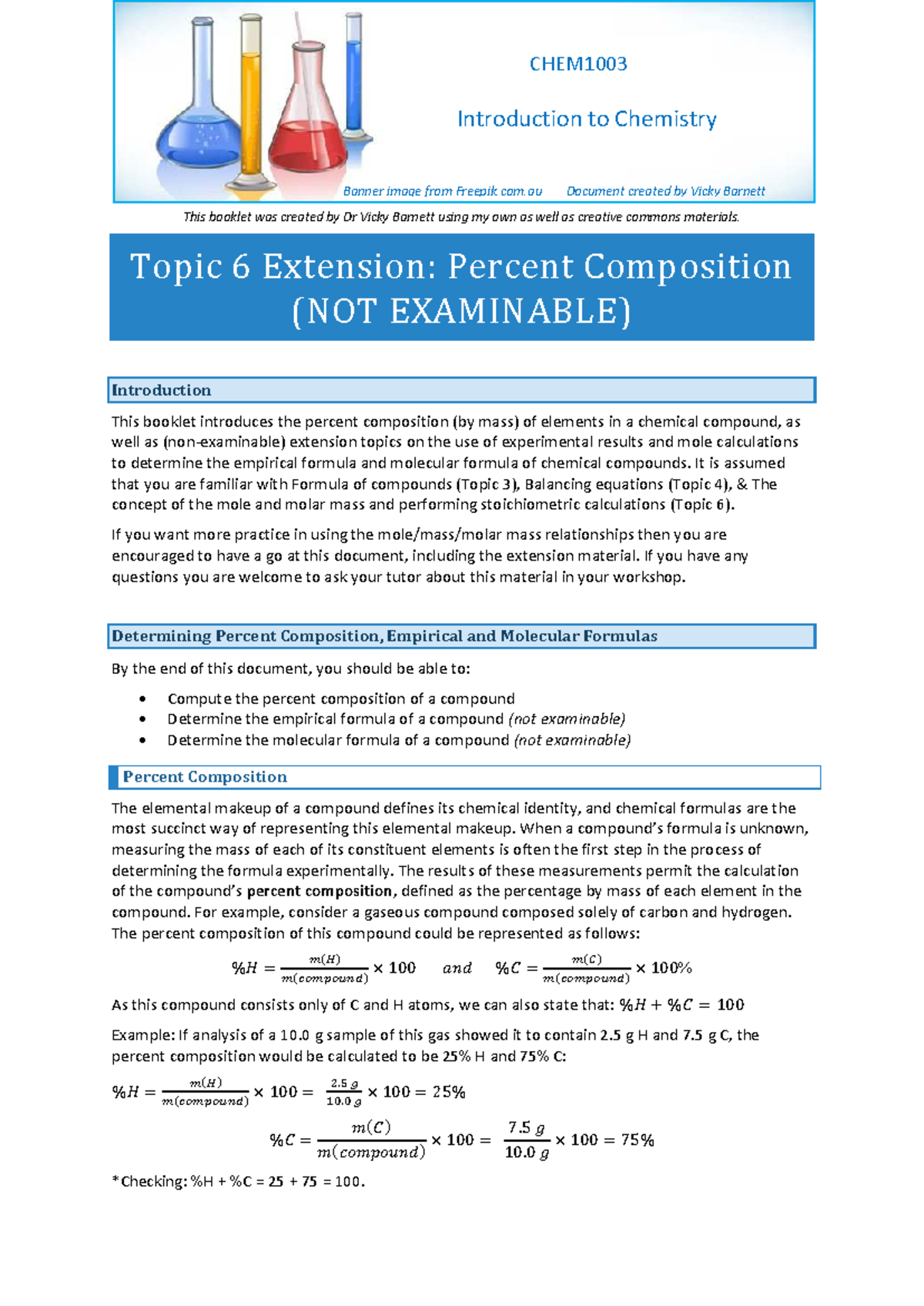 CHEM1003

Introduction to Chemistry

Banner image from Freepik.com.au    Document created by Vicky Barnett

This booklet was created by Dr Vicky Barnett using my own as well as creative commons materials.

Topic 6 Extension: Percent Composition (NOT EXAMINABLE)

Introduction

This booklet introduces the percent composition (by mass) of elements in a chemical compound, as well as (non-examinable) extension topics on the use of experimental results and mole calculations to determine the empirical formula and molecular formula of chemical compounds. It is assumed that you are familiar with Formula of compounds (Topic 3), Balancing equations (Topic 4), & The concept of the mole and molar mass and performing stoichiometric calculations (Topic 6).

If you want more practice in using the mole/mass/molar mass relationships then you are encouraged to have a go at this document, including the extension material. If you have any questions you are welcome to ask your tutor about this material in your workshop.

Determining Percent Composition, Empirical and Molecular Formulas

By the end of this document, you should be able to:

• Compute the percent composition of a compound
• Determine the empirical formula of a compound (not examinable)
• Determine the molecular formula of a compound (not examinable)

Percent Composition

The elemental makeup of a compound defines its chemical identity, and chemical formulas are the most succinct way of representing this elemental makeup. When a compound's formula is unknown, measuring the mass of each of its constituent elements is often the first step in the process of determining the formula experimentally. The results of these measurements permit the calculation of the compound's percent composition, defined as the percentage by mass of each element in the compound. For example, consider a gaseous compound composed solely of carbon and hydrogen. The percent composition of this compound could be represented as follows:

$\%H = \frac{m(H)}{m(compound)} \times 100 \quad and \quad \%C = \frac{m(C)}{m(compound)} \times 100\%$

As this compound consists only of C and H atoms, we can also state that: $\%H + \%C = 100$

Example: If analysis of a 10.0 g sample of this gas showed it to contain 2.5 g H and 7.5 g C, the percent composition would be calculated to be 25% H and 75% C:

$\%H = \frac{m(H)}{m(compound)} \times 100 = \frac{2.5\ g}{10.0\ g} \times 100 = 25\%$

$\%C = \frac{m(C)}{m(compound)} \times 100 = \frac{7.5\ g}{10.0\ g} \times 100 = 75\%$

*Checking: %H + %C = 25 + 75 = 100.